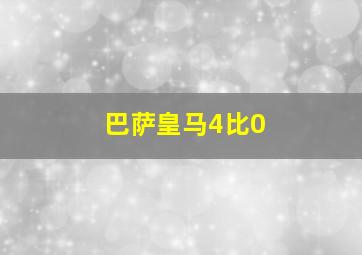 巴萨皇马4比0